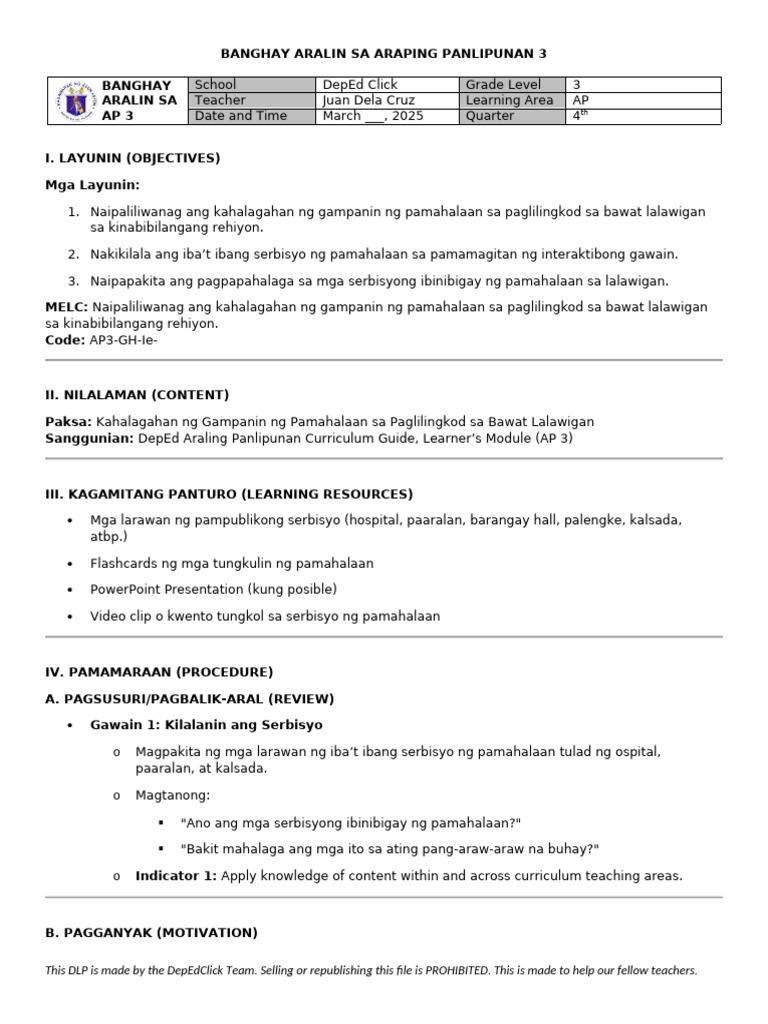 BANGHAY ARALIN SA ARAPING PANLIPUNAN 3

| BANGHAY ARALIN SA AP 3 | School | DepEd Click | Grade Level | 3 |
|---|---|---|---|---|
| | Teacher | Juan Dela Cruz | Learning Area | AP |
| | Date and Time | March ___, 2025 | Quarter | $4^{th}$ |

I. LAYUNIN (OBJECTIVES)

Mga Layunin:

1. Naipaliliwanag ang kahalagahan ng gampanin ng pamahalaan sa paglilingkod sa bawat lalawigan sa kinabibilangang rehiyon.
2. Nakikilala ang iba't ibang serbisyo ng pamahalaan sa pamamagitan ng interaktibong gawain.
3. Naipapakita ang pagpapahalaga sa mga serbisyong ibinibigay ng pamahalaan sa lalawigan.

MELC: Naipaliliwanag ang kahalagahan ng gampanin ng pamahalaan sa paglilingkod sa bawat lalawigan sa kinabibilangang rehiyon.
Code: AP3-GH-Ie-

II. NILALAMAN (CONTENT)

Paksa: Kahalagahan ng Gampanin ng Pamahalaan sa Paglilingkod sa Bawat Lalawigan
Sanggunian: DepEd Araling Panlipunan Curriculum Guide, Learner's Module (AP 3)

III. KAGAMITANG PANTURO (LEARNING RESOURCES)

• Mga larawan ng pampublikong serbisyo (hospital, paaralan, barangay hall, palengke, kalsada, atbp.)
• Flashcards ng mga tungkulin ng pamahalaan
• PowerPoint Presentation (kung posible)
• Video clip o kwento tungkol sa serbisyo ng pamahalaan

IV. PAMAMARAAN (PROCEDURE)

A. PAGSUSURI/PAGBALIK-ARAL (REVIEW)

• Gawain 1: Kilalanin ang Serbisyo
o Magpakita ng mga larawan ng iba't ibang serbisyo ng pamahalaan tulad ng ospital, paaralan, at kalsada.
o Magtanong:
▪ "Ano ang mga serbisyong ibinibigay ng pamahalaan?"
▪ "Bakit mahalaga ang mga ito sa ating pang-araw-araw na buhay?"
o Indicator 1: Apply knowledge of content within and across curriculum teaching areas.

B. PAGGANYAK (MOTIVATION)

This DLP is made by the DepEdClick Team. Selling or republishing this file is PROHIBITED. This is made to help our fellow teachers.